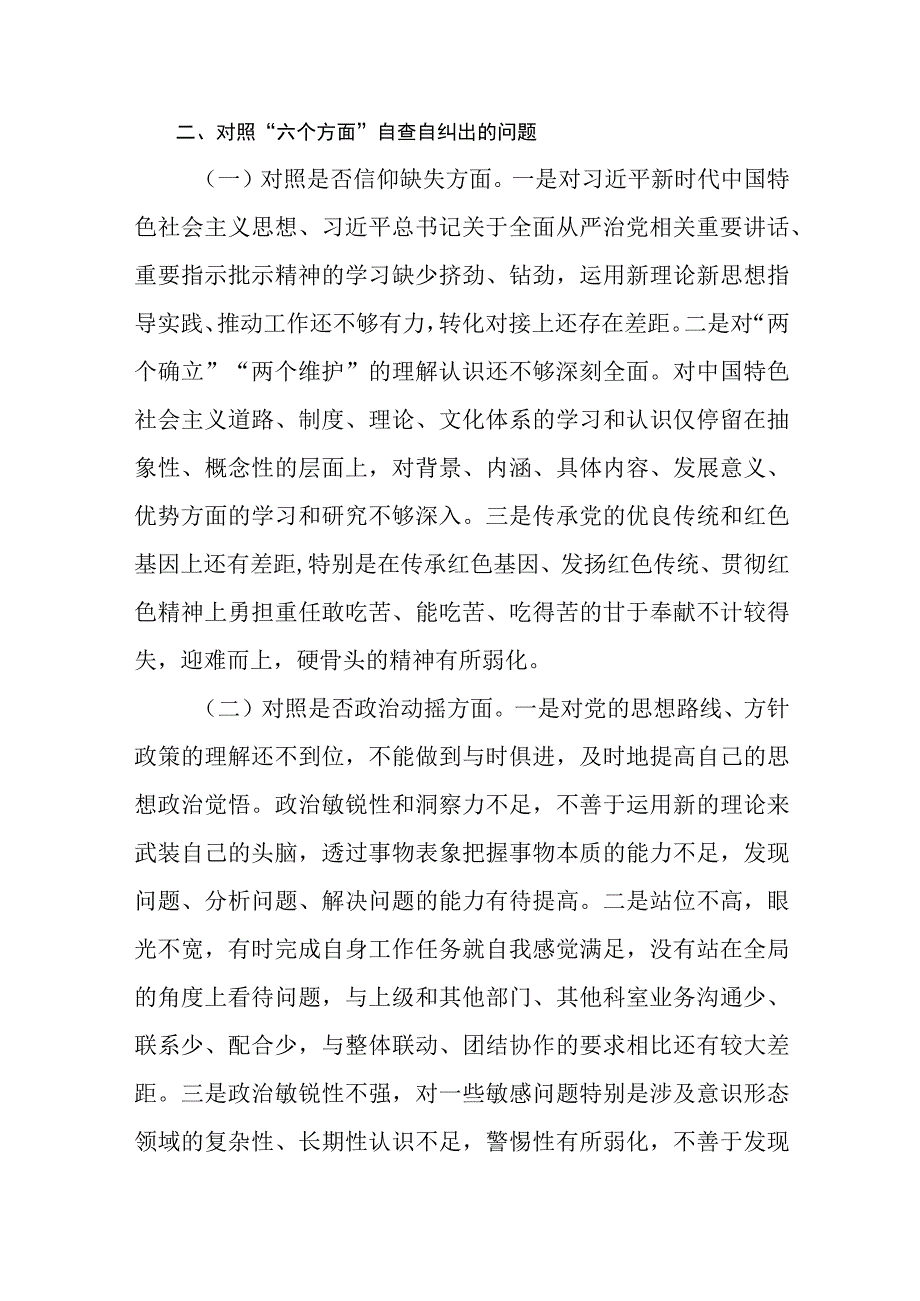 二、对照“六个方面”自查自纠出的问题

（一）对照是否信仰缺失方面。一是对习近平新时代中国特色社会主义思想、习近平总书记关于全面从严治党相关重要讲话、重要指示批示精神的学习缺少挤劲、钻劲，运用新理论新思想指导实践、推动工作还不够有力，转化对接上还存在差距。二是对“两个确立”“两个维护”的理解认识还不够深刻全面。对中国特色社会主义道路、制度、理论、文化体系的学习和认识仅停留在抽象性、概念性的层面上，对背景、内涵、具体内容、发展意义、优势方面的学习和研究不够深入。三是传承党的优良传统和红色基因上还有差距,特别是在传承红色基因、发扬红色传统、贯彻红色精神上勇担重任敢吃苦、能吃苦、吃得苦的甘于奉献不计较得失，迎难而上，硬骨头的精神有所弱化。

（二）对照是否政治动摇方面。一是对党的思想路线、方针政策的理解还不到位，不能做到与时俱进，及时地提高自己的思想政治觉悟。政治敏锐性和洞察力不足，不善于运用新的理论来武装自己的头脑，透过事物表象把握事物本质的能力不足，发现问题、分析问题、解决问题的能力有待提高。二是站位不高，眼光不宽，有时完成自身工作任务就自我感觉满足，没有站在全局的角度上看待问题，与上级和其他部门、其他科室业务沟通少、联系少、配合少，与整体联动、团结协作的要求相比还有较大差距。三是政治敏锐性不强，对一些敏感问题特别是涉及意识形态领域的复杂性、长期性认识不足，警惕性有所弱化，不善于发现